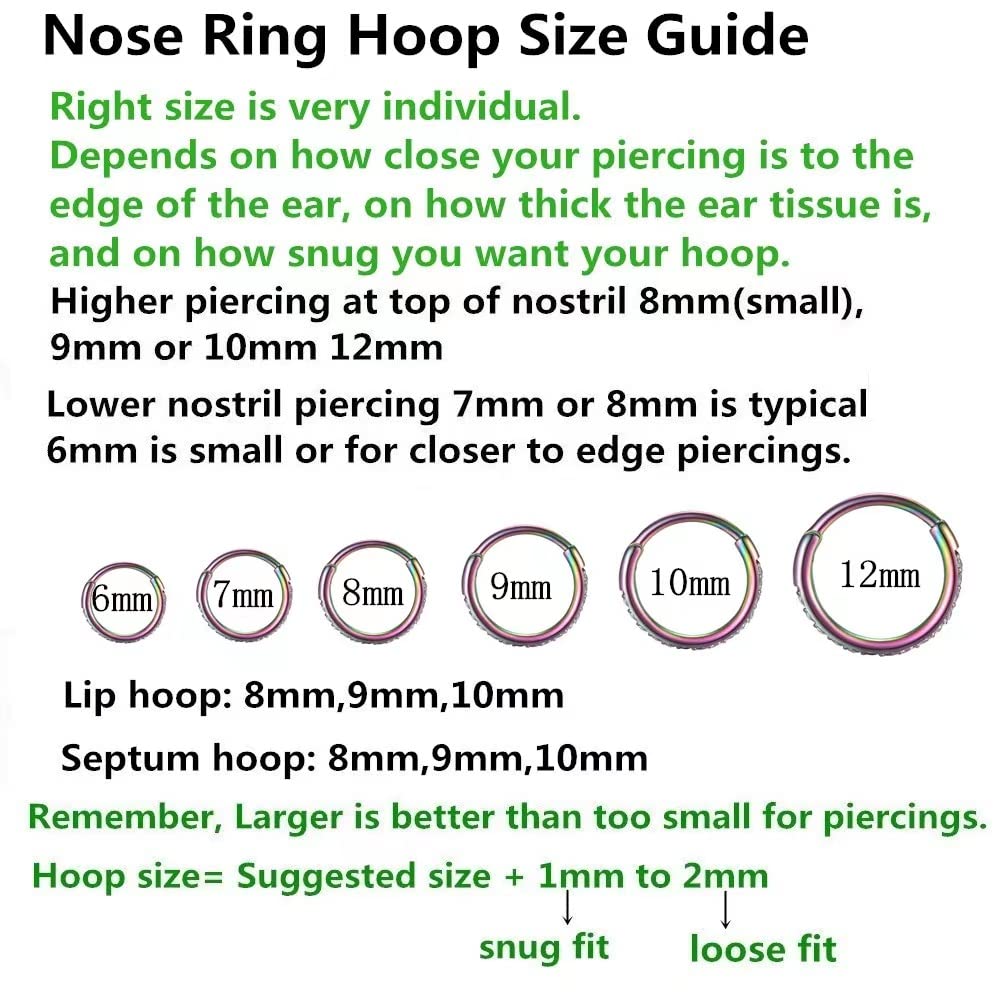 Nose Ring Hoop Size Guide

Right size is very individual.
Depends on how close your piercing is to the edge of the ear, on how thick the ear tissue is, and on how snug you want your hoop.

Higher piercing at top of nostril 8mm(small), 9mm or 10mm 12mm

Lower nostril piercing 7mm or 8mm is typical
6mm is small or for closer to edge piercings.

6mm 7mm 8mm 9mm 10mm 12mm

Lip hoop: 8mm,9mm,10mm

Septum hoop: 8mm,9mm,10mm

Remember, Larger is better than too small for piercings.

Hoop size= Suggested size + 1mm to 2mm

snug fit loose fit